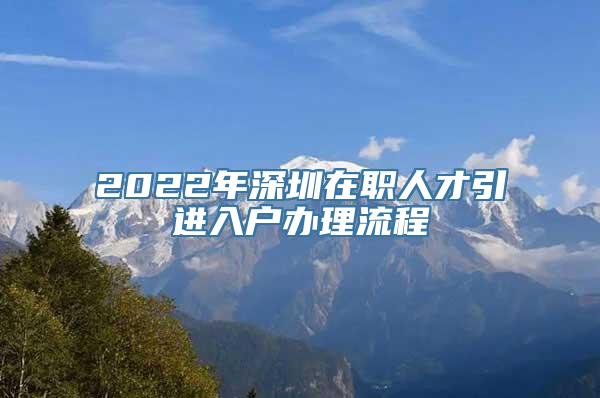 2022年深圳在职人才引进入户办理流程